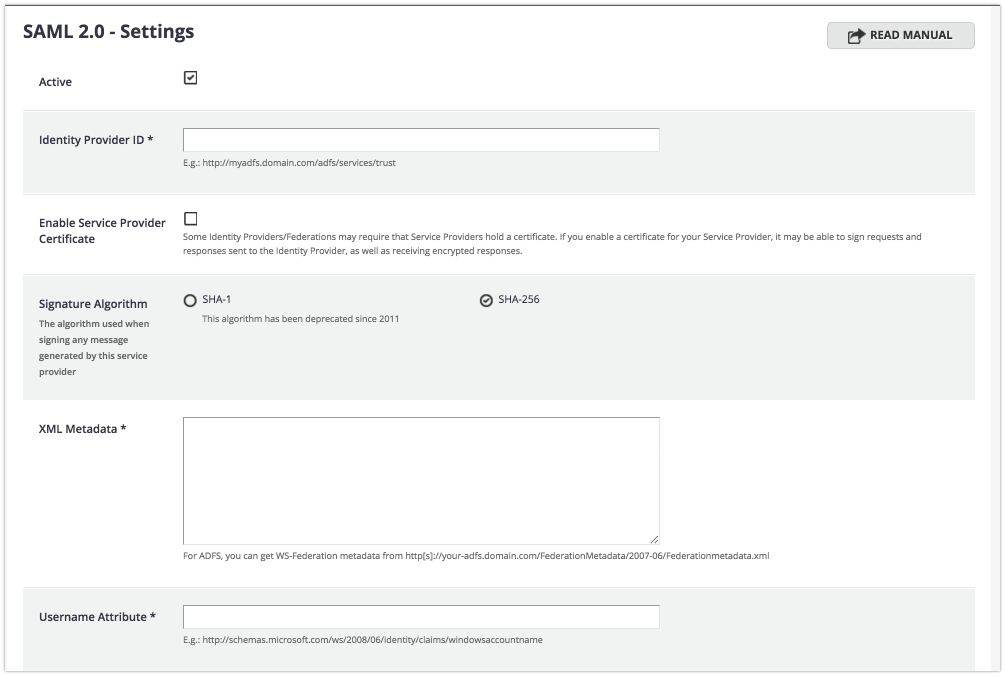 SAML 2.0 - Settings

READ MANUAL

Active

Identity Provider ID *

E.g.: http://myadfs.domain.com/adfs/services/trust

Enable Service Provider Certificate

Some Identity Providers/Federations may require that Service Providers hold a certificate. If you enable a certificate for your Service Provider, it may be able to sign requests and responses sent to the Identity Provider, as well as receiving encrypted responses.

Signature Algorithm
The algorithm used when signing any message generated by this service provider

SHA-1
This algorithm has been deprecated since 2011

SHA-256

XML Metadata *

For ADFS, you can get WS-Federation metadata from http[s]://your-adfs.domain.com/FederationMetadata/2007-06/Federationmetadata.xml

Username Attribute *

E.g.: http://schemas.microsoft.com/ws/2008/06/identity/claims/windowsaccountname